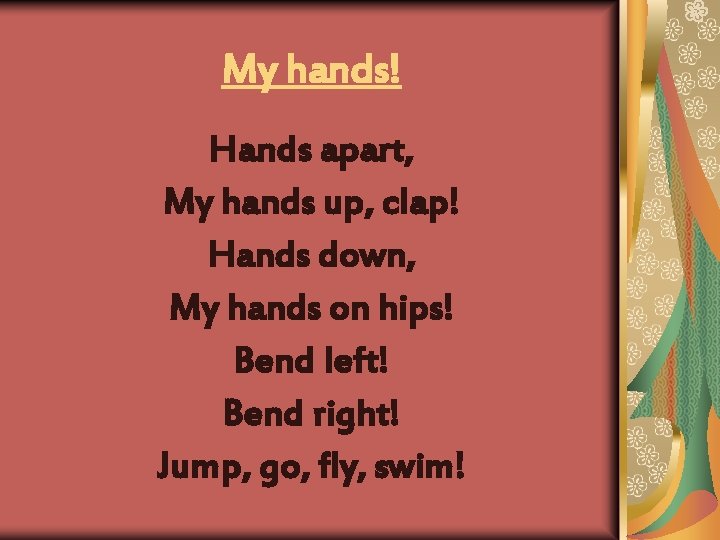 My hands!

Hands apart,
My hands up, clap!
Hands down,
My hands on hips!
Bend left!
Bend right!
Jump, go, fly, swim!